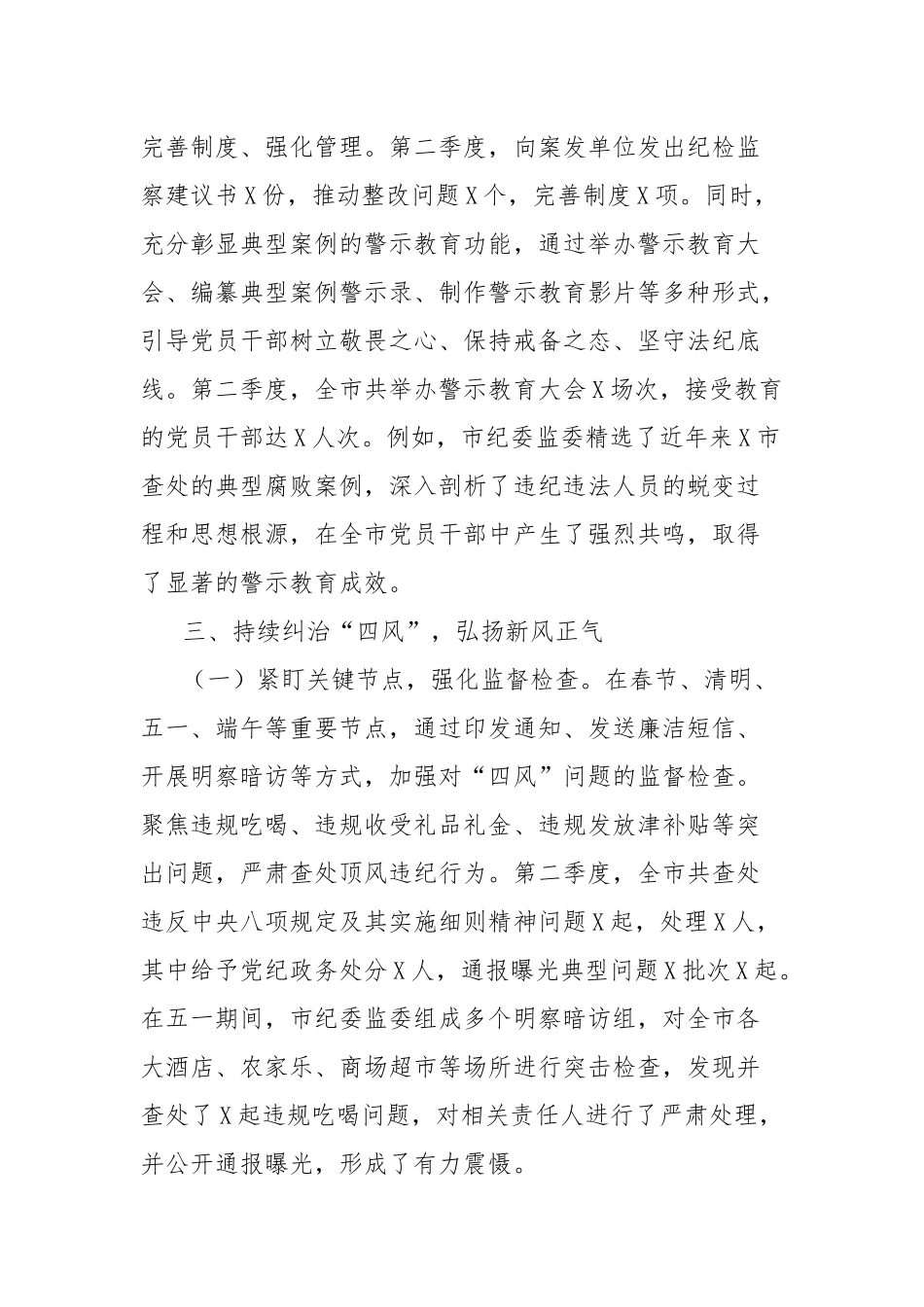 完善制度、强化管理。第二季度，向案发单位发出纪检监察建议书X份，推动整改问题X个，完善制度X项。同时，充分彰显典型案例的警示教育功能，通过举办警示教育大会、编纂典型案例警示录、制作警示教育影片等多种形式，引导党员干部树立敬畏之心、保持戒备之态、坚守法纪底线。第二季度，全市共举办警示教育大会X场次，接受教育的党员干部达X人次。例如，市纪委监委精选了近年来X市查处的典型腐败案例，深入剖析了违纪违法人员的蜕变过程和思想根源，在全市党员干部中产生了强烈共鸣，取得了显著的警示教育成效。

三、持续纠治“四风”，弘扬新风正气

（一）紧盯关键节点，强化监督检查。在春节、清明、五一、端午等重要节点，通过印发通知、发送廉洁短信、开展明察暗访等方式，加强对“四风”问题的监督检查。聚焦违规吃喝、违规收受礼品礼金、违规发放津补贴等突出问题，严肃查处顶风违纪行为。第二季度，全市共查处违反中央八项规定及其实施细则精神问题X起，处理X人，其中给予党纪政务处分X人，通报曝光典型问题X批次X起。在五一期间，市纪委监委组成多个明察暗访组，对全市各大酒店、农家乐、商场超市等场所进行突击检查，发现并查处了X起违规吃喝问题，对相关责任人进行了严肃处理，并公开通报曝光，形成了有力震慑。